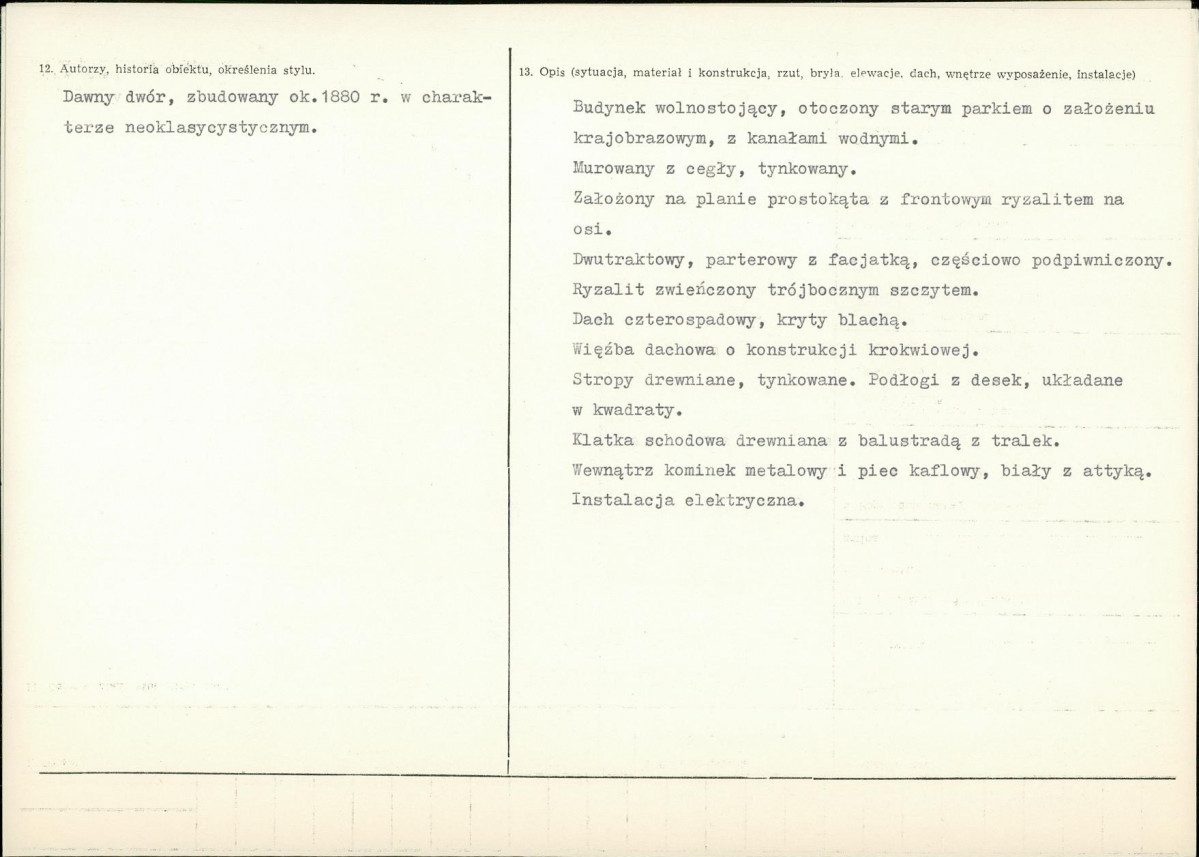 12. Autorzy, historia obiektu, określenia stylu.

Dawny dwór, zbudowany ok.1880 r. w charakterze neoklasycystycznym.

13. Opis (sytuacja, materiał i konstrukcja, rzut, bryła, elewacje, dach, wnętrze wyposażenie, instalacje)

Budynek wolnostojący, otoczony starym parkiem o założeniu krajobrazowym, z kanałami wodnymi.

Murowany z cegły, tynkowany.

Założony na planie prostokąta z frontowym ryzalitem na osi.

Dwutraktowy, parterowy z facjatką, częściowo podpiwniczony.

Ryzalit zwieńczony trójbocznym szczytem.

Dach czterospadowy, kryty blachą.

Więźba dachowa o konstrukcji krokwiowej.

Stropy drewniane, tynkowane. Podłogi z desek, układane w kwadraty.

Klatka schodowa drewniana z balustradą z tralek.

Wewnątrz kominek metalowy i piec kaflowy, biały z attyką.

Instalacja elektryczna.